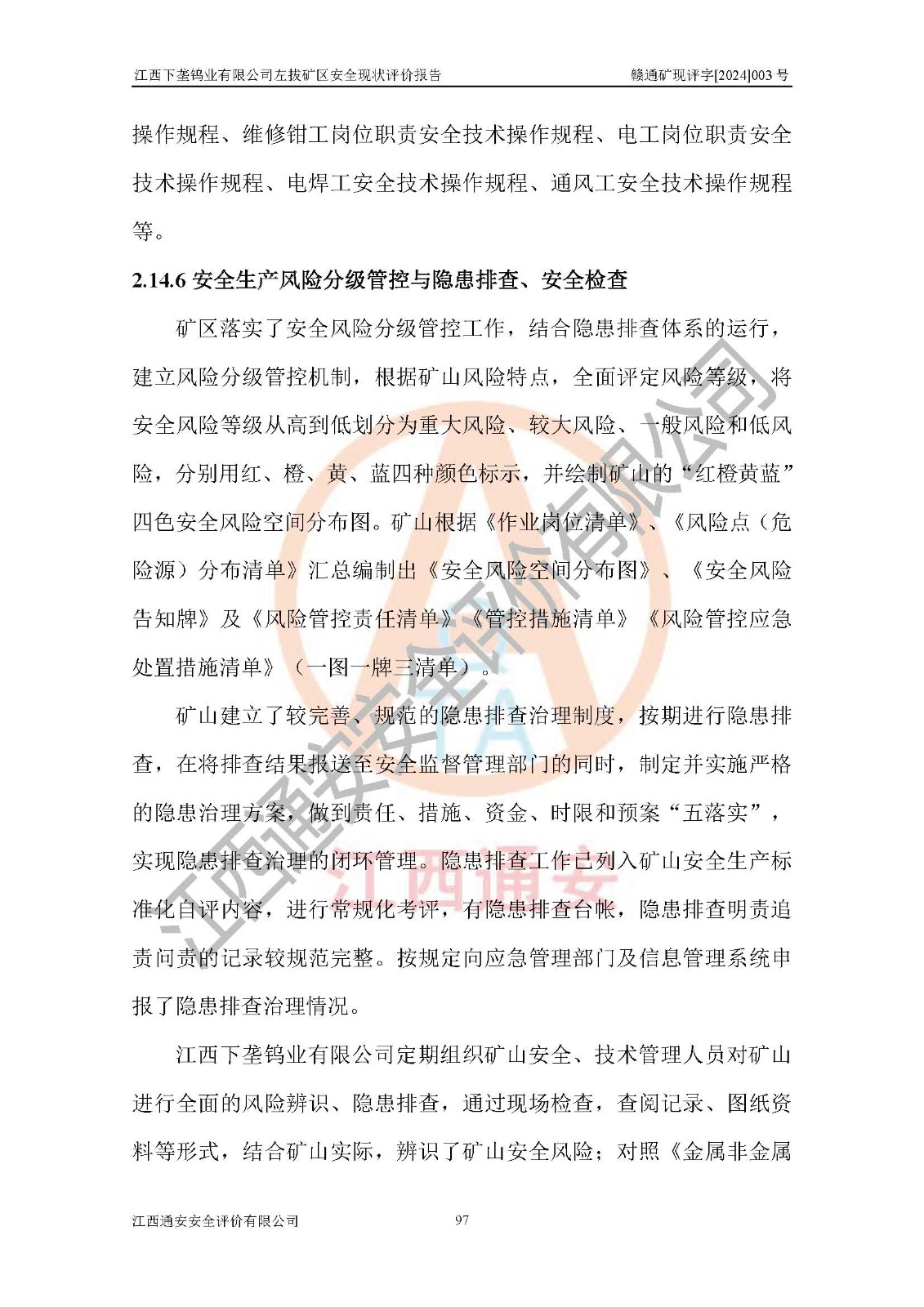 江西下垄钨业有限公司左拔矿区安全现状评价报告　　赣通矿现评字[2024]003 号

操作规程、维修钳工岗位职责安全技术操作规程、电工岗位职责安全技术操作规程、电焊工安全技术操作规程、通风工安全技术操作规程等。

2.14.6 安全生产风险分级管控与隐患排查、安全检查

矿区落实了安全风险分级管控工作，结合隐患排查体系的运行，建立风险分级管控机制，根据矿山风险特点，全面评定风险等级，将安全风险等级从高到低划分为重大风险、较大风险、一般风险和低风险，分别用红、橙、黄、蓝四种颜色标示，并绘制矿山的“红橙黄蓝”四色安全风险空间分布图。矿山根据《作业岗位清单》、《风险点（危险源）分布清单》汇总编制出《安全风险空间分布图》、《安全风险告知牌》及《风险管控责任清单》《管控措施清单》《风险管控应急处置措施清单》（一图一牌三清单）。

矿山建立了较完善、规范的隐患排查治理制度，按期进行隐患排查，在将排查结果报送至安全监督管理部门的同时，制定并实施严格的隐患治理方案，做到责任、措施、资金、时限和预案“五落实”，实现隐患排查治理的闭环管理。隐患排查工作已列入矿山安全生产标准化自评内容，进行常规化考评，有隐患排查台帐，隐患排查明责追责问责的记录较规范完整。按规定向应急管理部门及信息管理系统申报了隐患排查治理情况。

江西下垄钨业有限公司定期组织矿山安全、技术管理人员对矿山进行全面的风险辨识、隐患排查，通过现场检查，查阅记录、图纸资料等形式，结合矿山实际，辨识了矿山安全风险；对照《金属非金属

江西通安安全评价有限公司　　97

江西通安安全评价有限公司
江西通安